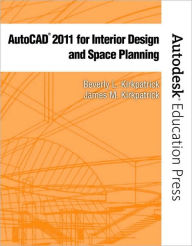 AutoCAD® 2011 for Interior Design and Space Planning

Beverly L. Kirkpatrick
James M. Kirkpatrick

Autodesk® Education Press